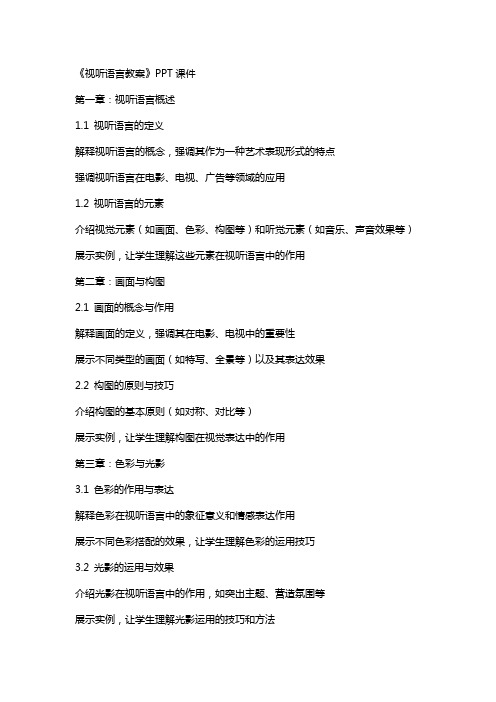 《视听语言教案》PPT 课件

第一章：视听语言概述

1.1 视听语言的定义

解释视听语言的概念，强调其作为一种艺术表现形式的特点

强调视听语言在电影、电视、广告等领域的应用

1.2 视听语言的元素

介绍视觉元素（如画面、色彩、构图等）和听觉元素（如音乐、声音效果等）

展示实例，让学生理解这些元素在视听语言中的作用

第二章：画面与构图

2.1 画面的概念与作用

解释画面的定义，强调其在电影、电视中的重要性

展示不同类型的画面（如特写、全景等）以及其表达效果

2.2 构图的原则与技巧

介绍构图的基本原则（如对称、对比等）

展示实例，让学生理解构图在视觉表达中的作用

第三章：色彩与光影

3.1 色彩的作用与表达

解释色彩在视听语言中的象征意义和情感表达作用

展示不同色彩搭配的效果，让学生理解色彩的运用技巧

3.2 光影的运用与效果

介绍光影在视听语言中的作用，如突出主题、营造氛围等

展示实例，让学生理解光影运用的技巧和方法